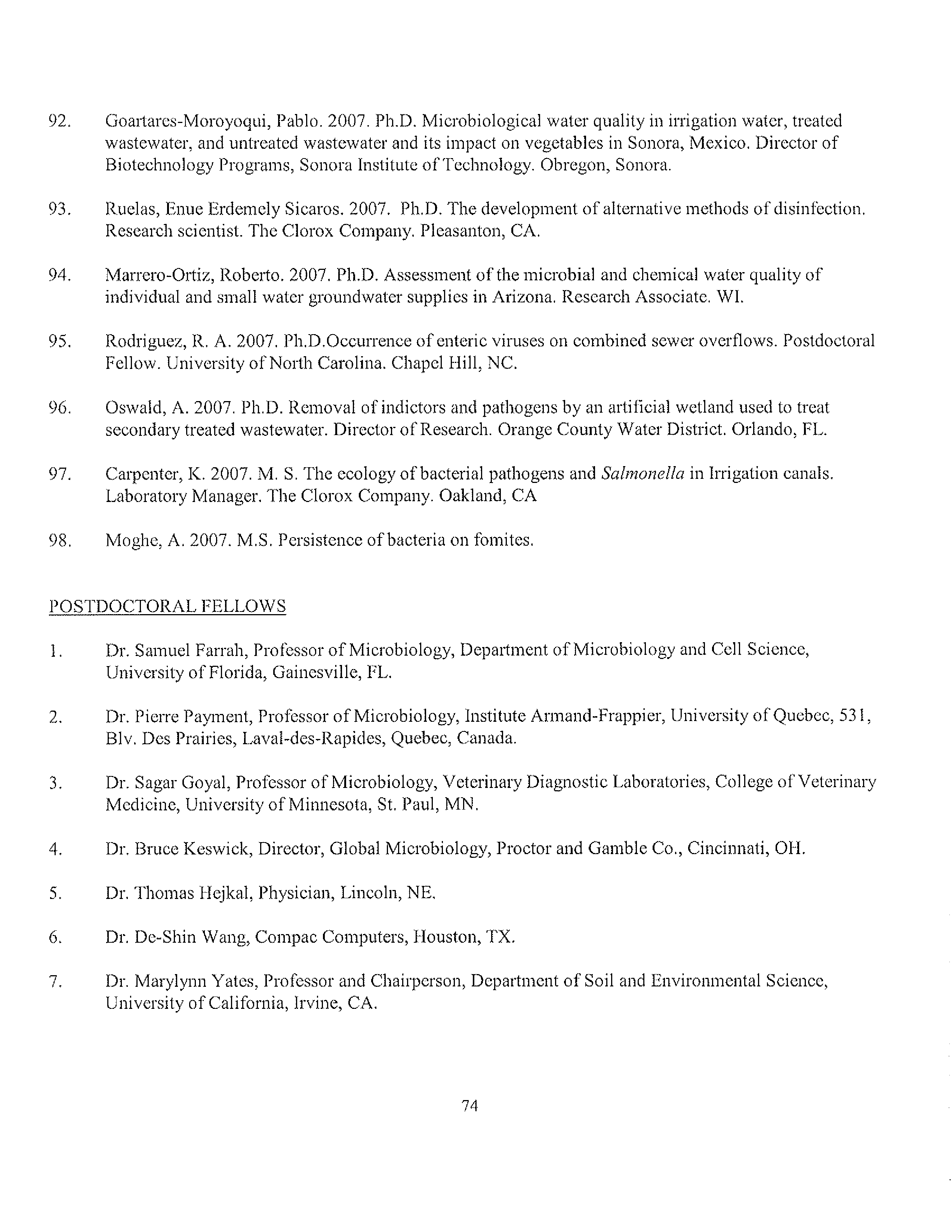 92. Goartares-Moroyoqui, Pablo. 2007. Ph.D. Microbiological water quality in irrigation water, treated wastewater, and untreated wastewater and its impact on vegetables in Sonora, Mexico. Director of Biotechnology Programs, Sonora Institute of Technology. Obregon, Sonora.

93. Ruelas, Enue Erdemely Sicaros. 2007. Ph.D. The development of alternative methods of disinfection. Research scientist. The Clorox Company. Pleasanton, CA.

94. Marrero-Ortiz, Roberto. 2007. Ph.D. Assessment of the microbial and chemical water quality of individual and small water groundwater supplies in Arizona. Research Associate. WI.

95. Rodriguez, R. A. 2007. Ph.D.Occurrence of enteric viruses on combined sewer overflows. Postdoctoral Fellow. University of North Carolina. Chapel Hill, NC.

96. Oswald, A. 2007. Ph.D. Removal of indictors and pathogens by an artificial wetland used to treat secondary treated wastewater. Director of Research. Orange County Water District. Orlando, FL.

97. Carpenter, K. 2007. M. S. The ecology of bacterial pathogens and Salmonella in Irrigation canals. Laboratory Manager. The Clorox Company. Oakland, CA

98. Moghe, A. 2007. M.S. Persistence of bacteria on fomites.

POSTDOCTORAL FELLOWS

1. Dr. Samuel Farrah, Professor of Microbiology, Department of Microbiology and Cell Science, University of Florida, Gainesville, FL.

2. Dr. Pierre Payment, Professor of Microbiology, Institute Armand-Frappier, University of Quebec, 531, Blv. Des Prairies, Laval-des-Rapides, Quebec, Canada.

3. Dr. Sagar Goyal, Professor of Microbiology, Veterinary Diagnostic Laboratories, College of Veterinary Medicine, University of Minnesota, St. Paul, MN.

4. Dr. Bruce Keswick, Director, Global Microbiology, Proctor and Gamble Co., Cincinnati, OH.

5. Dr. Thomas Hejkal, Physician, Lincoln, NE.

6. Dr. De-Shin Wang, Compac Computers, Houston, TX.

7. Dr. Marylynn Yates, Professor and Chairperson, Department of Soil and Environmental Science, University of California, Irvine, CA.

74